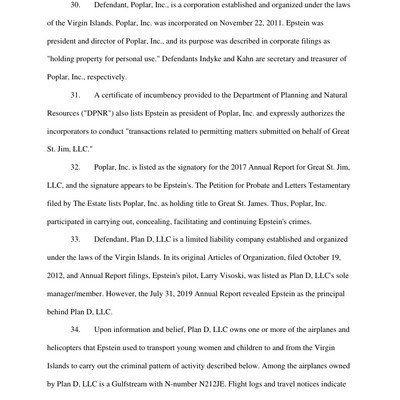 30. Defendant, Poplar, Inc., is a corporation established and organized under the laws of the Virgin Islands. Poplar, Inc. was incorporated on November 22, 2011. Epstein was president and director of Poplar, Inc., and its purpose was described in corporate filings as "holding property for personal use." Defendants Indyke and Kahn are secretary and treasurer of Poplar, Inc., respectively.

31. A certificate of incumbency provided to the Department of Planning and Natural Resources ("DPNR") also lists Epstein as president of Poplar, Inc. and expressly authorizes the incorporators to conduct "transactions related to permitting matters submitted on behalf of Great St. Jim, LLC."

32. Poplar, Inc. is listed as the signatory for the 2017 Annual Report for Great St. Jim, LLC, and the signature appears to be Epstein's. The Petition for Probate and Letters Testamentary filed by The Estate lists Poplar, Inc. as holding title to Great St. James. Thus, Poplar, Inc. participated in carrying out, concealing, facilitating and continuing Epstein's crimes.

33. Defendant, Plan D, LLC is a limited liability company established and organized under the laws of the Virgin Islands. In its original Articles of Organization, filed October 19, 2012, and Annual Report filings, Epstein's pilot, Larry Visoski, was listed as Plan D, LLC's sole manager/member. However, the July 31, 2019 Annual Report revealed Epstein as the principal behind Plan D, LLC.

34. Upon information and belief, Plan D, LLC owns one or more of the airplanes and helicopters that Epstein used to transport young women and children to and from the Virgin Islands to carry out the criminal pattern of activity described below. Among the airplanes owned by Plan D, LLC is a Gulfstream with N-number N212JE. Flight logs and travel notices indicate